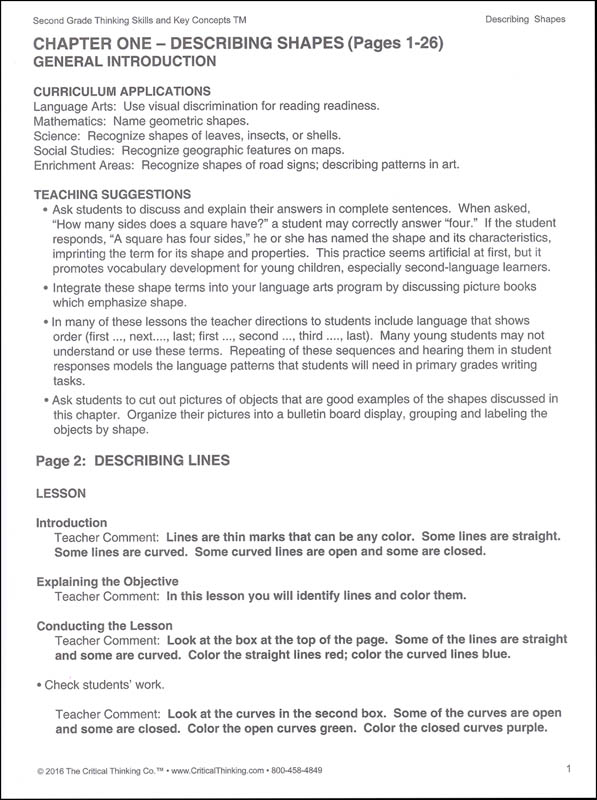 Second Grade Thinking Skills and Key Concepts TM

Describing Shapes

CHAPTER ONE – DESCRIBING SHAPES (Pages 1-26)
GENERAL INTRODUCTION

CURRICULUM APPLICATIONS
Language Arts: Use visual discrimination for reading readiness.
Mathematics: Name geometric shapes.
Science: Recognize shapes of leaves, insects, or shells.
Social Studies: Recognize geographic features on maps.
Enrichment Areas: Recognize shapes of road signs; describing patterns in art.

TEACHING SUGGESTIONS
• Ask students to discuss and explain their answers in complete sentences. When asked, "How many sides does a square have?" a student may correctly answer "four." If the student responds, "A square has four sides," he or she has named the shape and its characteristics, imprinting the term for its shape and properties. This practice seems artificial at first, but it promotes vocabulary development for young children, especially second-language learners.
• Integrate these shape terms into your language arts program by discussing picture books which emphasize shape.
• In many of these lessons the teacher directions to students include language that shows order (first ..., next...., last; first ..., second ..., third ...., last). Many young students may not understand or use these terms. Repeating of these sequences and hearing them in student responses models the language patterns that students will need in primary grades writing tasks.
• Ask students to cut out pictures of objects that are good examples of the shapes discussed in this chapter. Organize their pictures into a bulletin board display, grouping and labeling the objects by shape.

Page 2: DESCRIBING LINES

LESSON

Introduction
Teacher Comment: Lines are thin marks that can be any color. Some lines are straight. Some lines are curved. Some curved lines are open and some are closed.

Explaining the Objective
Teacher Comment: In this lesson you will identify lines and color them.

Conducting the Lesson
Teacher Comment: Look at the box at the top of the page. Some of the lines are straight and some are curved. Color the straight lines red; color the curved lines blue.

• Check students' work.

Teacher Comment: Look at the curves in the second box. Some of the curves are open and some are closed. Color the open curves green. Color the closed curves purple.

© 2016 The Critical Thinking Co.™ • www.CriticalThinking.com • 800-458-4849

1